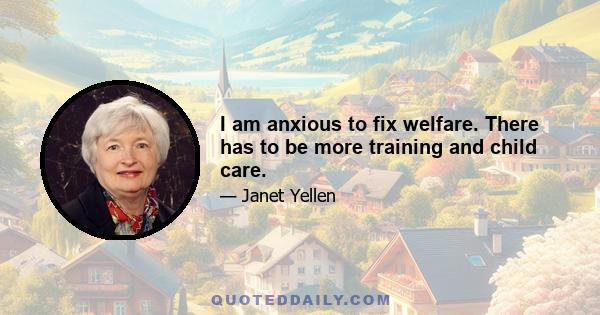 I am anxious to fix welfare. There has to be more training and child care.

— Janet Yellen

QUOTEDDAILY.COM